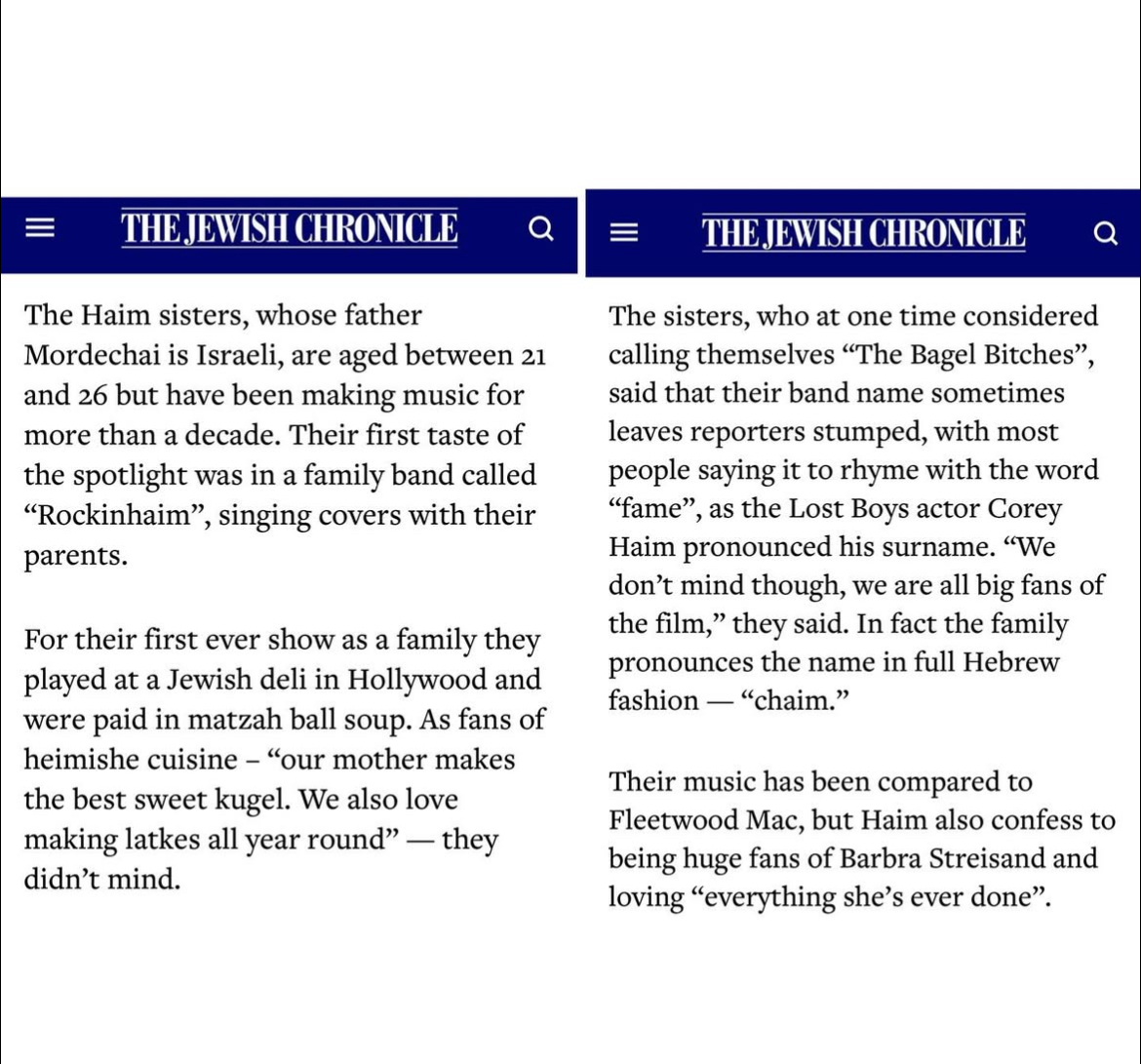 THE JEWISH CHRONICLE

The Haim sisters, whose father Mordechai is Israeli, are aged between 21 and 26 but have been making music for more than a decade. Their first taste of the spotlight was in a family band called “Rockinhaim”, singing covers with their parents.

For their first ever show as a family they played at a Jewish deli in Hollywood and were paid in matzah ball soup. As fans of heimishe cuisine – “our mother makes the best sweet kugel. We also love making latkes all year round” — they didn’t mind.

THE JEWISH CHRONICLE

The sisters, who at one time considered calling themselves “The Bagel Bitches”, said that their band name sometimes leaves reporters stumped, with most people saying it to rhyme with the word “fame”, as the Lost Boys actor Corey Haim pronounced his surname. “We don’t mind though, we are all big fans of the film,” they said. In fact the family pronounces the name in full Hebrew fashion — “chaim.”

Their music has been compared to Fleetwood Mac, but Haim also confess to being huge fans of Barbra Streisand and loving “everything she’s ever done”.